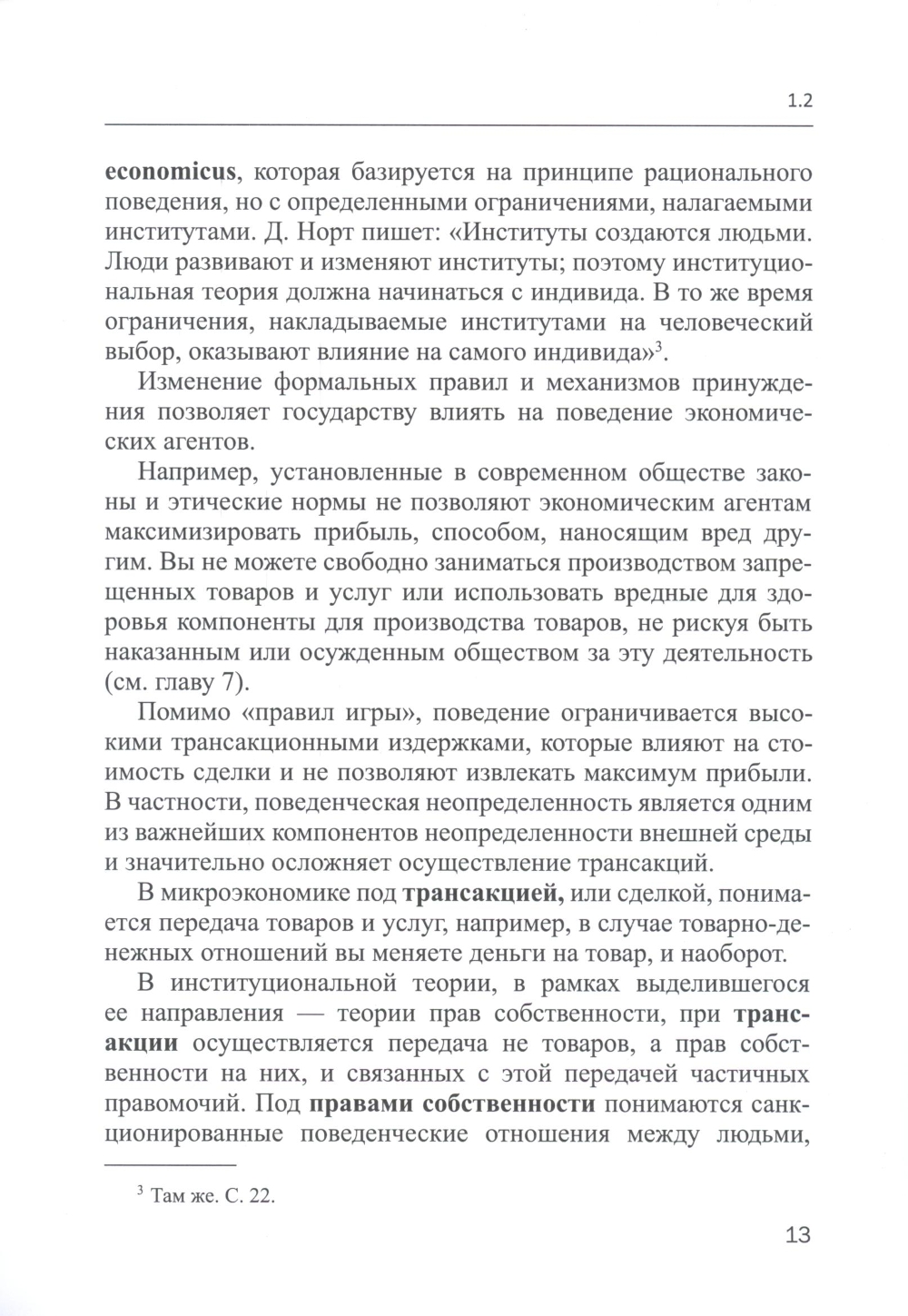 1.2

economicus, которая базируется на принципе рационального поведения, но с определенными ограничениями, налагаемыми институтами. Д. Норт пишет: «Институты создаются людьми. Люди развивают и изменяют институты; поэтому институциональная теория должна начинаться с индивида. В то же время ограничения, накладываемые институтами на человеческий выбор, оказывают влияние на самого индивида»$^3$.

Изменение формальных правил и механизмов принуждения позволяет государству влиять на поведение экономических агентов.

Например, установленные в современном обществе законы и этические нормы не позволяют экономическим агентам максимизировать прибыль, способом, наносящим вред другим. Вы не можете свободно заниматься производством запрещенных товаров и услуг или использовать вредные для здоровья компоненты для производства товаров, не рискуя быть наказанным или осужденным обществом за эту деятельность (см. главу 7).

Помимо «правил игры», поведение ограничивается высокими трансакционными издержками, которые влияют на стоимость сделки и не позволяют извлекать максимум прибыли. В частности, поведенческая неопределенность является одним из важнейших компонентов неопределенности внешней среды и значительно осложняет осуществление трансакций.

В микроэкономике под трансакцией, или сделкой, понимается передача товаров и услуг, например, в случае товарно-денежных отношений вы меняете деньги на товар, и наоборот.

В институциональной теории, в рамках выделившегося ее направления — теории прав собственности, при трансакции осуществляется передача не товаров, а прав собственности на них, и связанных с этой передачей частичных правомочий. Под правами собственности понимаются санкционированные поведенческие отношения между людьми,

$^3$ Там же. С. 22.

13